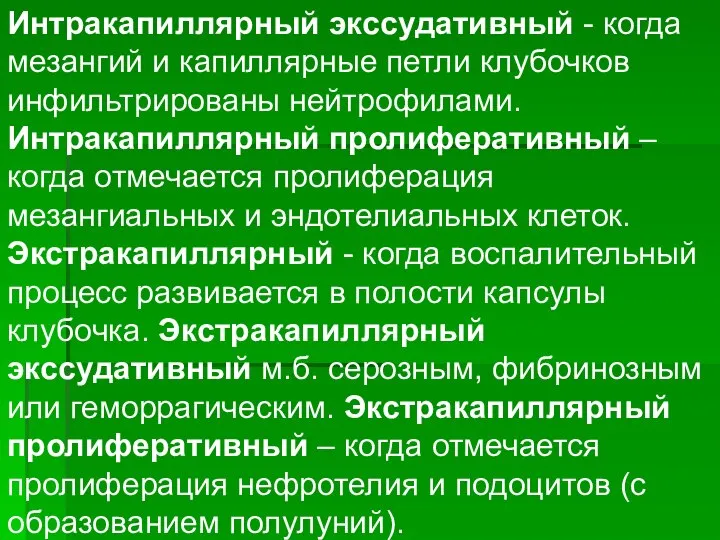 Интракапиллярный экссудативный - когда мезангий и капиллярные петли клубочков инфильтрированы нейтрофилами.
Интракапиллярный пролиферативный – когда отмечается пролиферация мезангиальных и эндотелиальных клеток.
Экстракапиллярный - когда воспалительный процесс развивается в полости капсулы клубочка. Экстракапиллярный экссудативный м.б. серозным, фибринозным или геморрагическим. Экстракапиллярный пролиферативный – когда отмечается пролиферация нефротелия и подоцитов (с образованием полулуний).